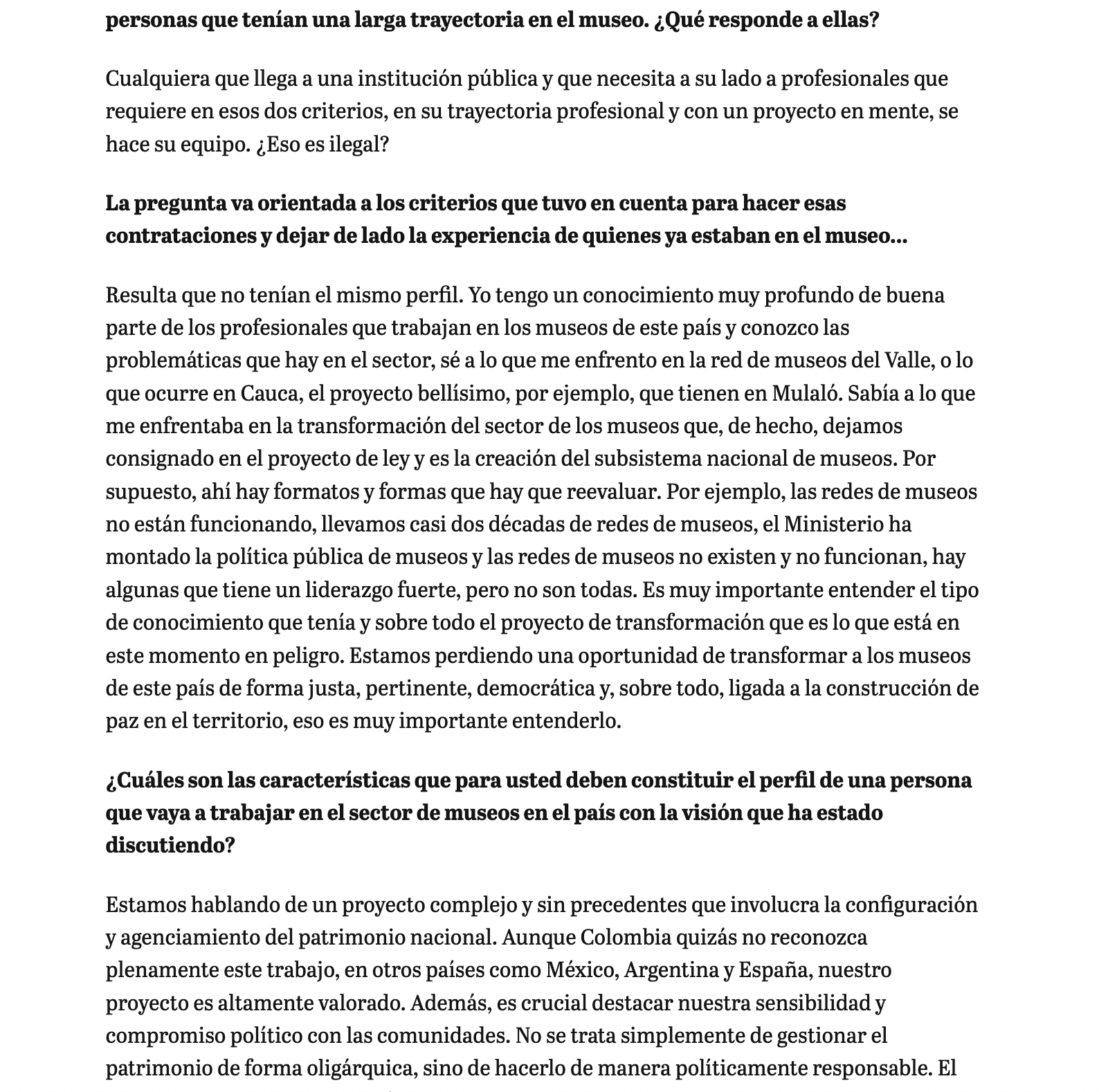 personas que tenían una larga trayectoria en el museo. ¿Qué responde a ellas?

Cualquiera que llega a una institución pública y que necesita a su lado a profesionales que requiere en esos dos criterios, en su trayectoria profesional y con un proyecto en mente, se hace su equipo. ¿Eso es ilegal?

La pregunta va orientada a los criterios que tuvo en cuenta para hacer esas contrataciones y dejar de lado la experiencia de quienes ya estaban en el museo...

Resulta que no tenían el mismo perfil. Yo tengo un conocimiento muy profundo de buena parte de los profesionales que trabajan en los museos de este país y conozco las problemáticas que hay en el sector, sé a lo que me enfrento en la red de museos del Valle, o lo que ocurre en Cauca, el proyecto bellísimo, por ejemplo, que tienen en Mulaló. Sabía a lo que me enfrentaba en la transformación del sector de los museos que, de hecho, dejamos consignado en el proyecto de ley y es la creación del subsistema nacional de museos. Por supuesto, ahí hay formatos y formas que hay que reevaluar. Por ejemplo, las redes de museos no están funcionando, llevamos casi dos décadas de redes de museos, el Ministerio ha montado la política pública de museos y las redes de museos no existen y no funcionan, hay algunas que tiene un liderazgo fuerte, pero no son todas. Es muy importante entender el tipo de conocimiento que tenía y sobre todo el proyecto de transformación que es lo que está en este momento en peligro. Estamos perdiendo una oportunidad de transformar a los museos de este país de forma justa, pertinente, democrática y, sobre todo, ligada a la construcción de paz en el territorio, eso es muy importante entenderlo.

¿Cuáles son las características que para usted deben constituir el perfil de una persona que vaya a trabajar en el sector de museos en el país con la visión que ha estado discutiendo?

Estamos hablando de un proyecto complejo y sin precedentes que involucra la configuración y agenciamiento del patrimonio nacional. Aunque Colombia quizás no reconozca plenamente este trabajo, en otros países como México, Argentina y España, nuestro proyecto es altamente valorado. Además, es crucial destacar nuestra sensibilidad y compromiso político con las comunidades. No se trata simplemente de gestionar el patrimonio de forma oligárquica, sino de hacerlo de manera políticamente responsable. El